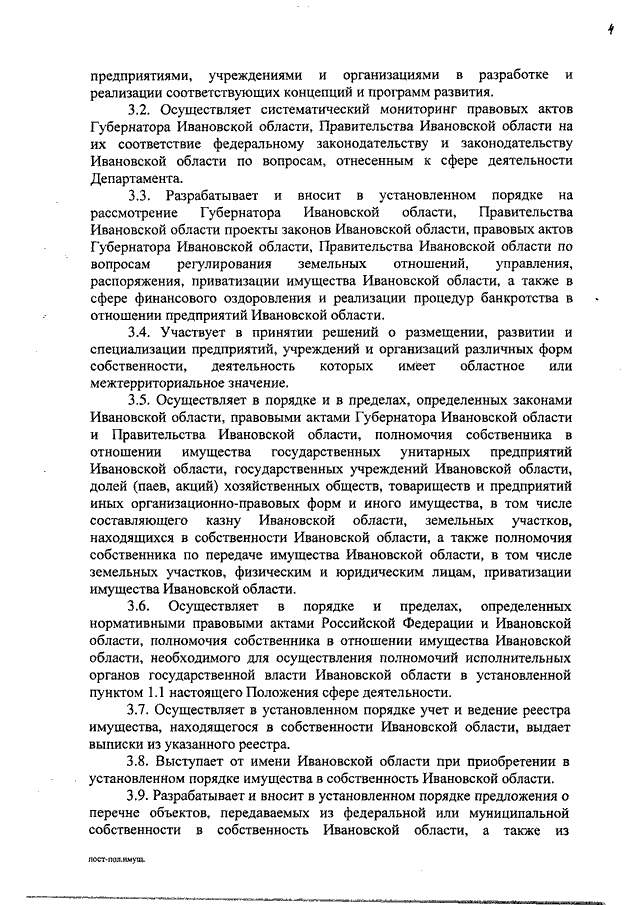 4

предприятиями, учреждениями и организациями в разработке и реализации соответствующих концепций и программ развития.

3.2. Осуществляет систематический мониторинг правовых актов Губернатора Ивановской области, Правительства Ивановской области на их соответствие федеральному законодательству и законодательству Ивановской области по вопросам, отнесенным к сфере деятельности Департамента.

3.3. Разрабатывает и вносит в установленном порядке на рассмотрение Губернатора Ивановской области, Правительства Ивановской области проекты законов Ивановской области, правовых актов Губернатора Ивановской области, Правительства Ивановской области по вопросам регулирования земельных отношений, управления, распоряжения, приватизации имущества Ивановской области, а также в сфере финансового оздоровления и реализации процедур банкротства в отношении предприятий Ивановской области.

3.4. Участвует в принятии решений о размещении, развитии и специализации предприятий, учреждений и организаций различных форм собственности, деятельность которых имеет областное или межтерриториальное значение.

3.5. Осуществляет в порядке и в пределах, определенных законами Ивановской области, правовыми актами Губернатора Ивановской области и Правительства Ивановской области, полномочия собственника в отношении имущества государственных унитарных предприятий Ивановской области, государственных учреждений Ивановской области, долей (паев, акций) хозяйственных обществ, товариществ и предприятий иных организационно-правовых форм и иного имущества, в том числе составляющего казну Ивановской области, земельных участков, находящихся в собственности Ивановской области, а также полномочия собственника по передаче имущества Ивановской области, в том числе земельных участков, физическим и юридическим лицам, приватизации имущества Ивановской области.

3.6. Осуществляет в порядке и пределах, определенных нормативными правовыми актами Российской Федерации и Ивановской области, полномочия собственника в отношении имущества Ивановской области, необходимого для осуществления полномочий исполнительных органов государственной власти Ивановской области в установленной пунктом 1.1 настоящего Положения сфере деятельности.

3.7. Осуществляет в установленном порядке учет и ведение реестра имущества, находящегося в собственности Ивановской области, выдает выписки из указанного реестра.

3.8. Выступает от имени Ивановской области при приобретении в установленном порядке имущества в собственность Ивановской области.

3.9. Разрабатывает и вносит в установленном порядке предложения о перечне объектов, передаваемых из федеральной или муниципальной собственности в собственность Ивановской области, а также из

пост-пол.имущ.